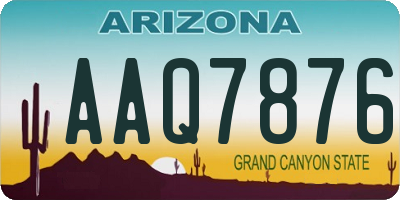 ARIZONA

AAQ7876

GRAND CANYON STATE